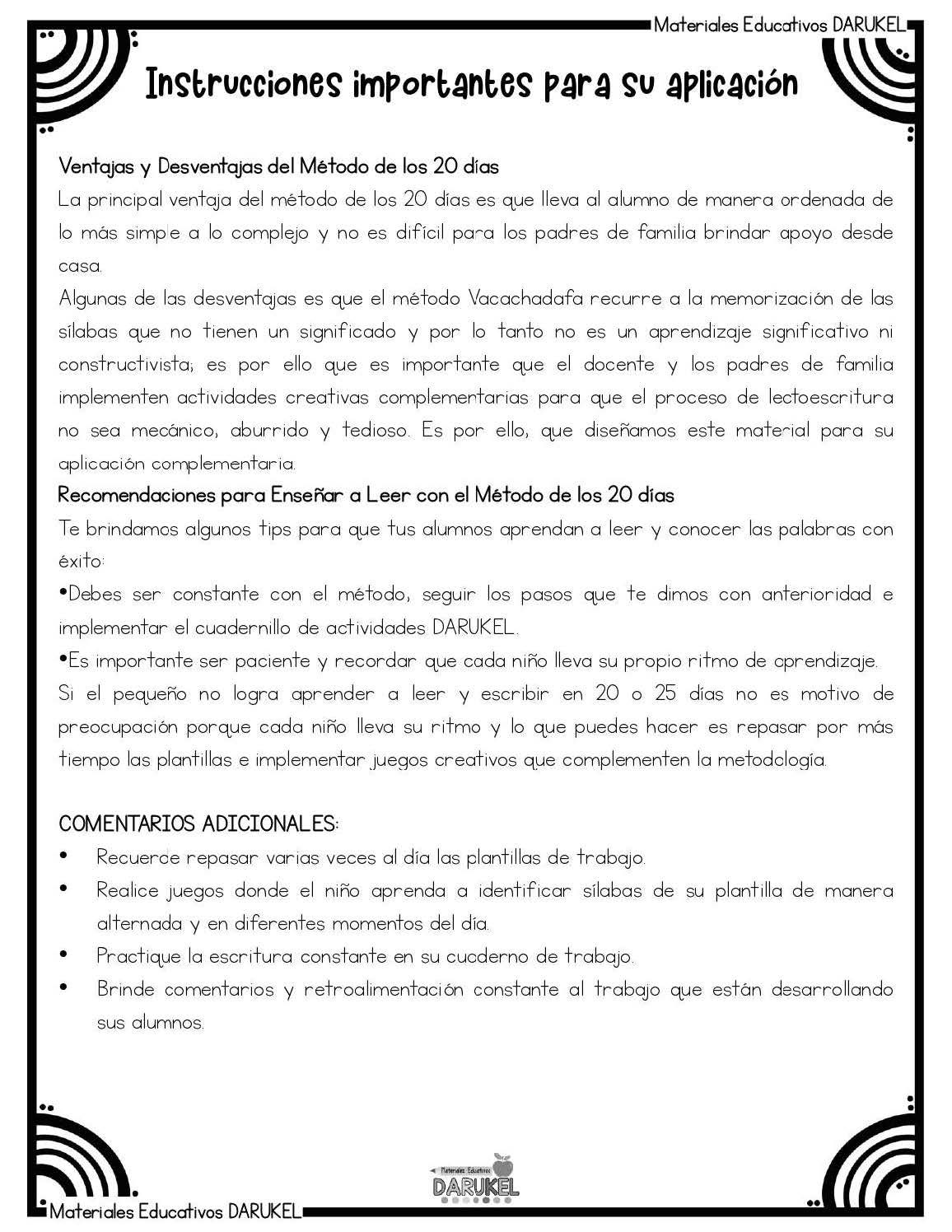 Materiales Educativos DARUKEL

Instrucciones importantes para su aplicación

Ventajas y Desventajas del Método de los 20 días
La principal ventaja del método de los 20 días es que lleva al alumno de manera ordenada de lo más simple a lo complejo y no es difícil para los padres de familia brindar apoyo desde casa.
Algunas de las desventajas es que el método Vacachadafa recurre a la memorización de las sílabas que no tienen un significado y por lo tanto no es un aprendizaje significativo ni constructivista; es por ello que es importante que el docente y los padres de familia implementen actividades creativas complementarias para que el proceso de lectoescritura no sea mecánico, aburrido y tedioso. Es por ello, que diseñamos este material para su aplicación complementaria.
Recomendaciones para Enseñar a Leer con el Método de los 20 días
Te brindamos algunos tips para que tus alumnos aprendan a leer y conocer las palabras con éxito:
•Debes ser constante con el método, seguir los pasos que te dimos con anterioridad e implementar el cuadernillo de actividades DARUKEL.
•Es importante ser paciente y recordar que cada niño lleva su propio ritmo de aprendizaje.
Si el pequeño no logra aprender a leer y escribir en 20 o 25 días no es motivo de preocupación porque cada niño lleva su ritmo y lo que puedes hacer es repasar por más tiempo las plantillas e implementar juegos creativos que complementen la metodología.

COMENTARIOS ADICIONALES:
• Recuerde repasar varias veces al día las plantillas de trabajo.
• Realice juegos donde el niño aprenda a identificar sílabas de su plantilla de manera alternada y en diferentes momentos del día.
• Practique la escritura constante en su cuaderno de trabajo.
• Brinde comentarios y retroalimentación constante al trabajo que están desarrollando sus alumnos.

Materiales Educativos
DARUKEL

Materiales Educativos DARUKEL